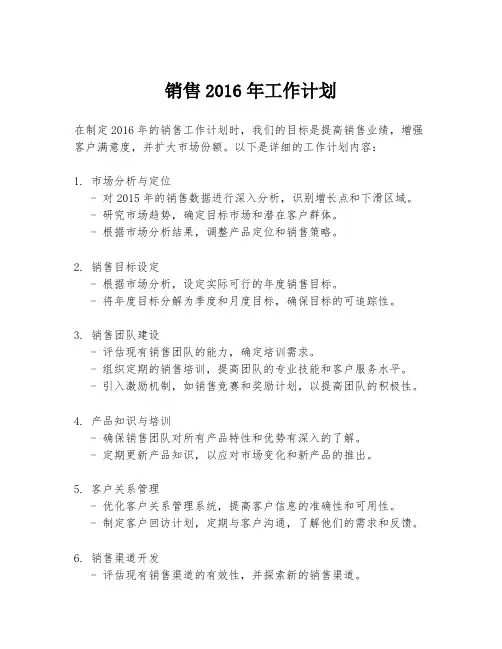 销售 2016 年工作计划

在制定 2016 年的销售工作计划时，我们的目标是提高销售业绩，增强客户满意度，并扩大市场份额。以下是详细的工作计划内容：

1. 市场分析与定位
 - 对 2015 年的销售数据进行深入分析，识别增长点和下滑区域。
 - 研究市场趋势，确定目标市场和潜在客户群体。
 - 根据市场分析结果，调整产品定位和销售策略。

2. 销售目标设定
 - 根据市场分析，设定实际可行的年度销售目标。
 - 将年度目标分解为季度和月度目标，确保目标的可追踪性。

3. 销售团队建设
 - 评估现有销售团队的能力，确定培训需求。
 - 组织定期的销售培训，提高团队的专业技能和客户服务水平。
 - 引入激励机制，如销售竞赛和奖励计划，以提高团队的积极性。

4. 产品知识与培训
 - 确保销售团队对所有产品特性和优势有深入的了解。
 - 定期更新产品知识，以应对市场变化和新产品的推出。

5. 客户关系管理
 - 优化客户关系管理系统，提高客户信息的准确性和可用性。
 - 制定客户回访计划，定期与客户沟通，了解他们的需求和反馈。

6. 销售渠道开发
 - 评估现有销售渠道的有效性，并探索新的销售渠道。